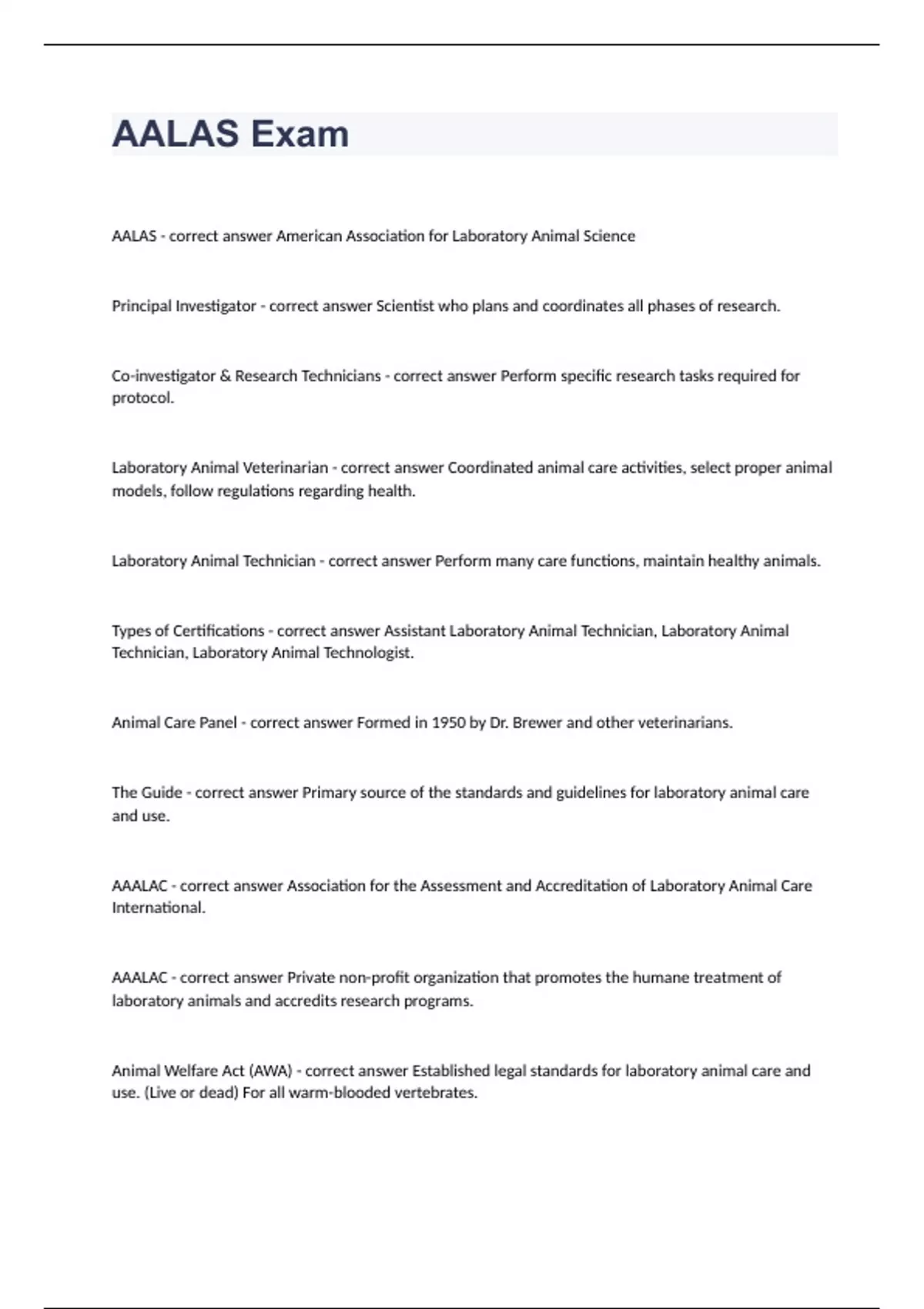 AALAS Exam

AALAS - correct answer American Association for Laboratory Animal Science

Principal Investigator - correct answer Scientist who plans and coordinates all phases of research.

Co-investigator & Research Technicians - correct answer Perform specific research tasks required for protocol.

Laboratory Animal Veterinarian - correct answer Coordinated animal care activities, select proper animal models, follow regulations regarding health.

Laboratory Animal Technician - correct answer Perform many care functions, maintain healthy animals.

Types of Certifications - correct answer Assistant Laboratory Animal Technician, Laboratory Animal Technician, Laboratory Animal Technologist.

Animal Care Panel - correct answer Formed in 1950 by Dr. Brewer and other veterinarians.

The Guide - correct answer Primary source of the standards and guidelines for laboratory animal care and use.

AAALAC - correct answer Association for the Assessment and Accreditation of Laboratory Animal Care International.

AAALAC - correct answer Private non-profit organization that promotes the humane treatment of laboratory animals and accredits research programs.

Animal Welfare Act (AWA) - correct answer Established legal standards for laboratory animal care and use. (Live or dead) For all warm-blooded vertebrates.